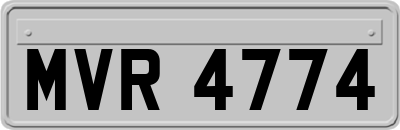 MVR 4774